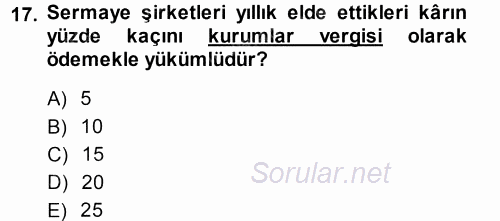 17. Sermaye şirketleri yıllık elde ettikleri kârın yüzde kaçını kurumlar vergisi olarak ödemekle yükümlüdür?

A) 5
B) 10
C) 15
D) 20
E) 25

Sorular.net